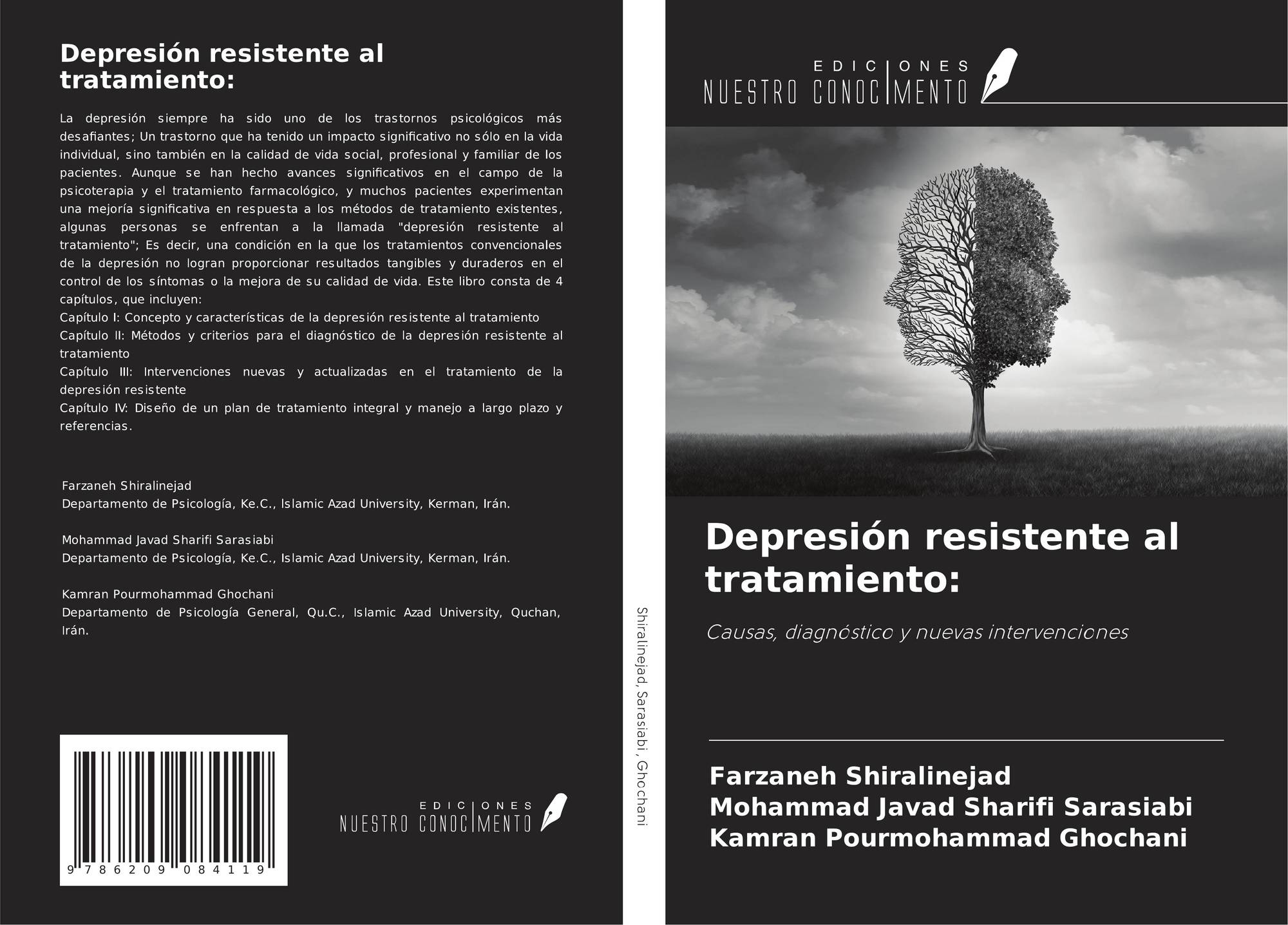 Depresión resistente al tratamiento:

La depresión siempre ha sido uno de los trastornos psicológicos más desafiantes; Un trastorno que ha tenido un impacto significativo no sólo en la vida individual, sino también en la calidad de vida social, profesional y familiar de los pacientes. Aunque se han hecho avances significativos en el campo de la psicoterapia y el tratamiento farmacológico, y muchos pacientes experimentan una mejoría significativa en respuesta a los métodos de tratamiento existentes, algunas personas se enfrentan a la llamada "depresión resistente al tratamiento"; Es decir, una condición en la que los tratamientos convencionales de la depresión no logran proporcionar resultados tangibles y duraderos en el control de los síntomas o la mejora de su calidad de vida. Este libro consta de 4 capítulos, que incluyen:
Capítulo I: Concepto y características de la depresión resistente al tratamiento
Capítulo II: Métodos y criterios para el diagnóstico de la depresión resistente al tratamiento
Capítulo III: Intervenciones nuevas y actualizadas en el tratamiento de la depresión resistente
Capítulo IV: Diseño de un plan de tratamiento integral y manejo a largo plazo y referencias.

Farzaneh Shiralinejad
Departamento de Psicología, Ke.C., Islamic Azad University, Kerman, Irán.

Mohammad Javad Sharifi Sarasiabi
Departamento de Psicología, Ke.C., Islamic Azad University, Kerman, Irán.

Kamran Pourmohammad Ghochani
Departamento de Psicología General, Qu.C., Islamic Azad University, Quchan, Irán.

9 786209 084119

EDICIONES NUESTRO CONOCIMIENTO

Shiralinejad, Sarasiabi, Ghochani

EDICIONES NUESTRO CONOCIMIENTO

Depresión resistente al tratamiento:

Causas, diagnóstico y nuevas intervenciones

Farzaneh Shiralinejad
Mohammad Javad Sharifi Sarasiabi
Kamran Pourmohammad Ghochani